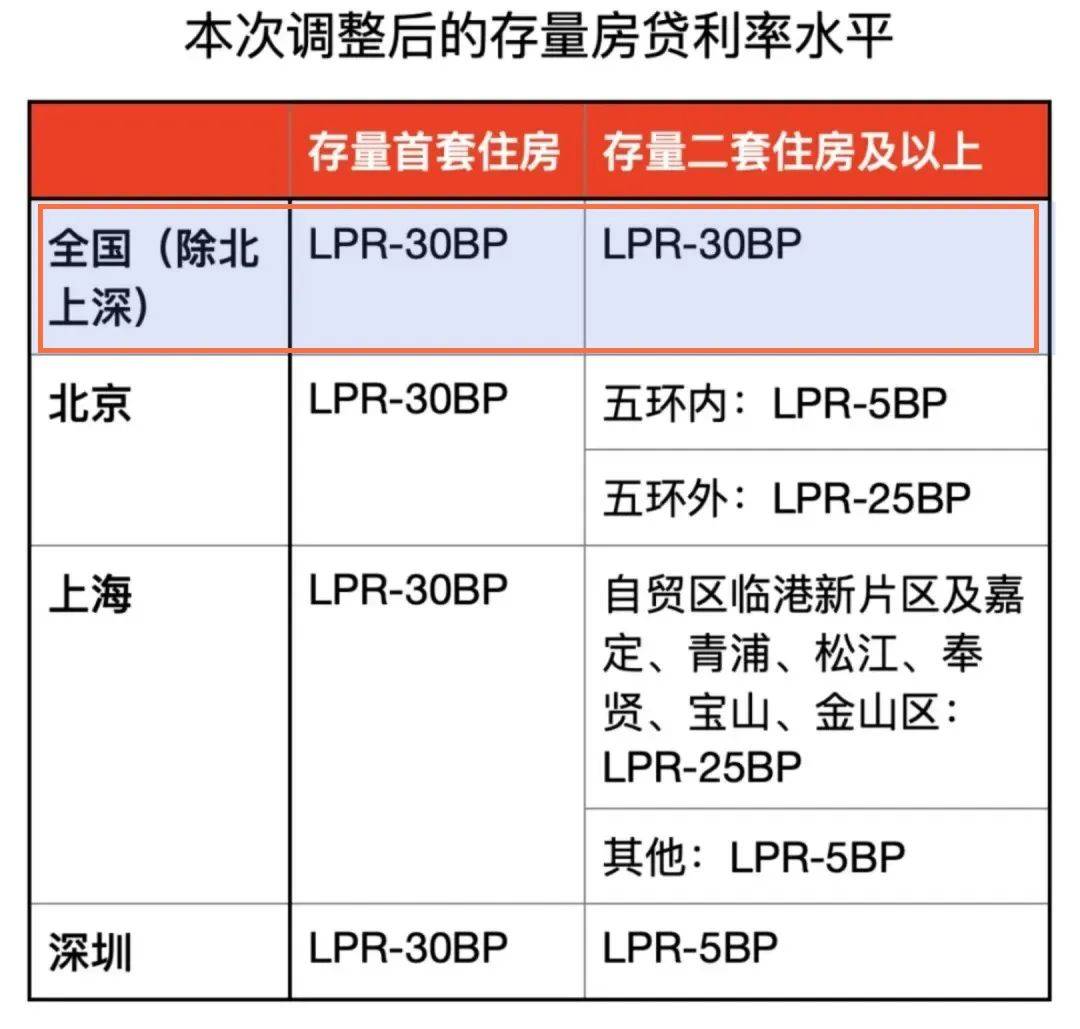 本次调整后的存量房贷利率水平

| | 存量首套住房 | 存量二套住房及以上 |
|---|---|---|
| 全国（除北上深） | LPR-30BP | LPR-30BP |
| 北京 | LPR-30BP | 五环内：LPR-5BP |
| | | 五环外：LPR-25BP |
| 上海 | LPR-30BP | 自贸区临港新片区及嘉定、青浦、松江、奉贤、宝山、金山区：LPR-25BP |
| | | 其他：LPR-5BP |
| 深圳 | LPR-30BP | LPR-5BP |